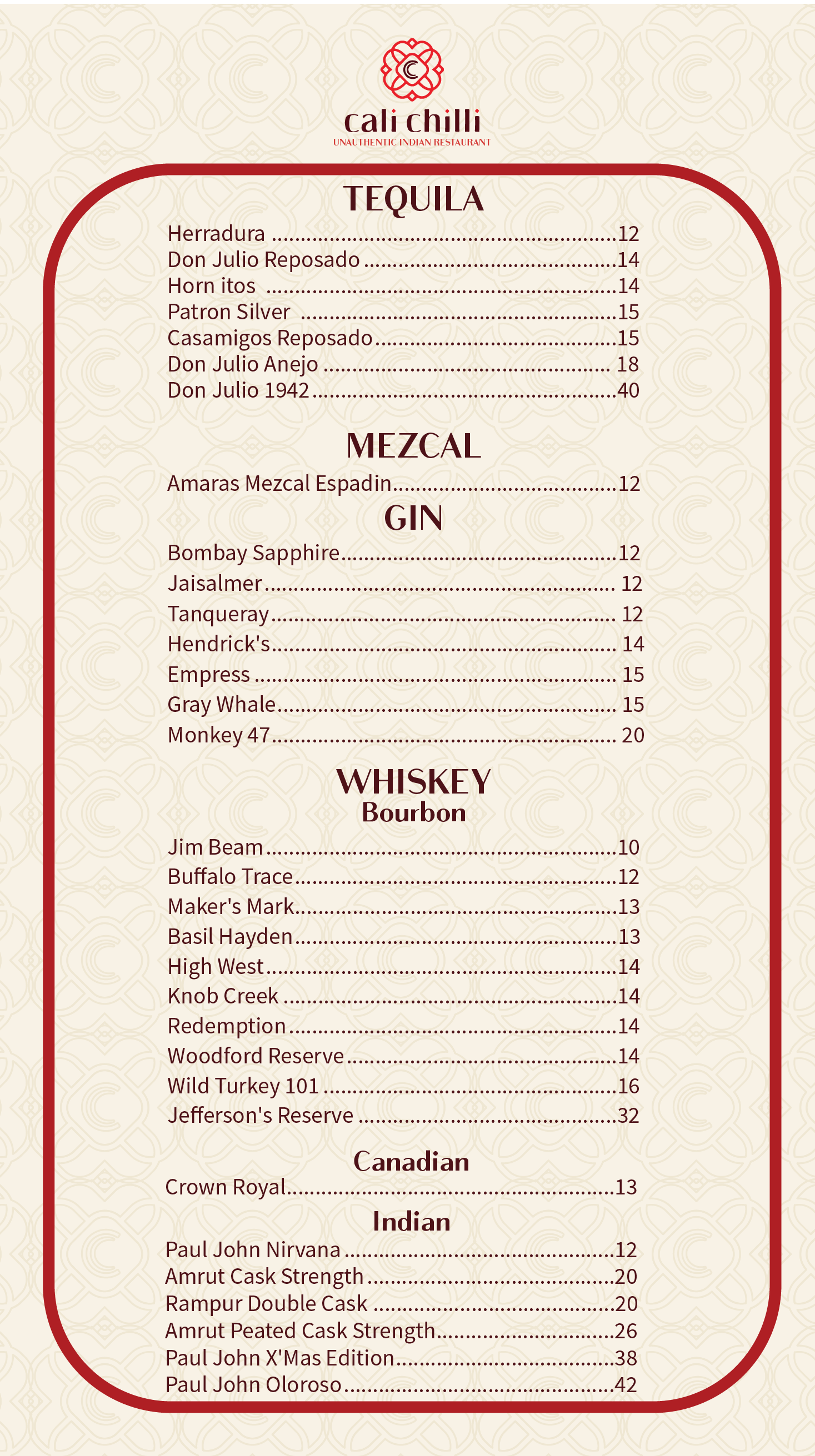 cali chilli
UNAUTHENTIC INDIAN RESTAURANT

TEQUILA

Herradura 12
Don Julio Reposado 14
Horn itos 14
Patron Silver 15
Casamigos Reposado 15
Don Julio Anejo 18
Don Julio 1942 40

MEZCAL

Amaras Mezcal Espadin 12

GIN

Bombay Sapphire 12
Jaisalmer 12
Tanqueray 12
Hendrick's 14
Empress 15
Gray Whale 15
Monkey 47 20

WHISKEY
Bourbon

Jim Beam 10
Buffalo Trace 12
Maker's Mark 13
Basil Hayden 13
High West 14
Knob Creek 14
Redemption 14
Woodford Reserve 14
Wild Turkey 101 16
Jefferson's Reserve 32

Canadian

Crown Royal 13

Indian

Paul John Nirvana 12
Amrut Cask Strength 20
Rampur Double Cask 20
Amrut Peated Cask Strength 26
Paul John X'Mas Edition 38
Paul John Oloroso 42